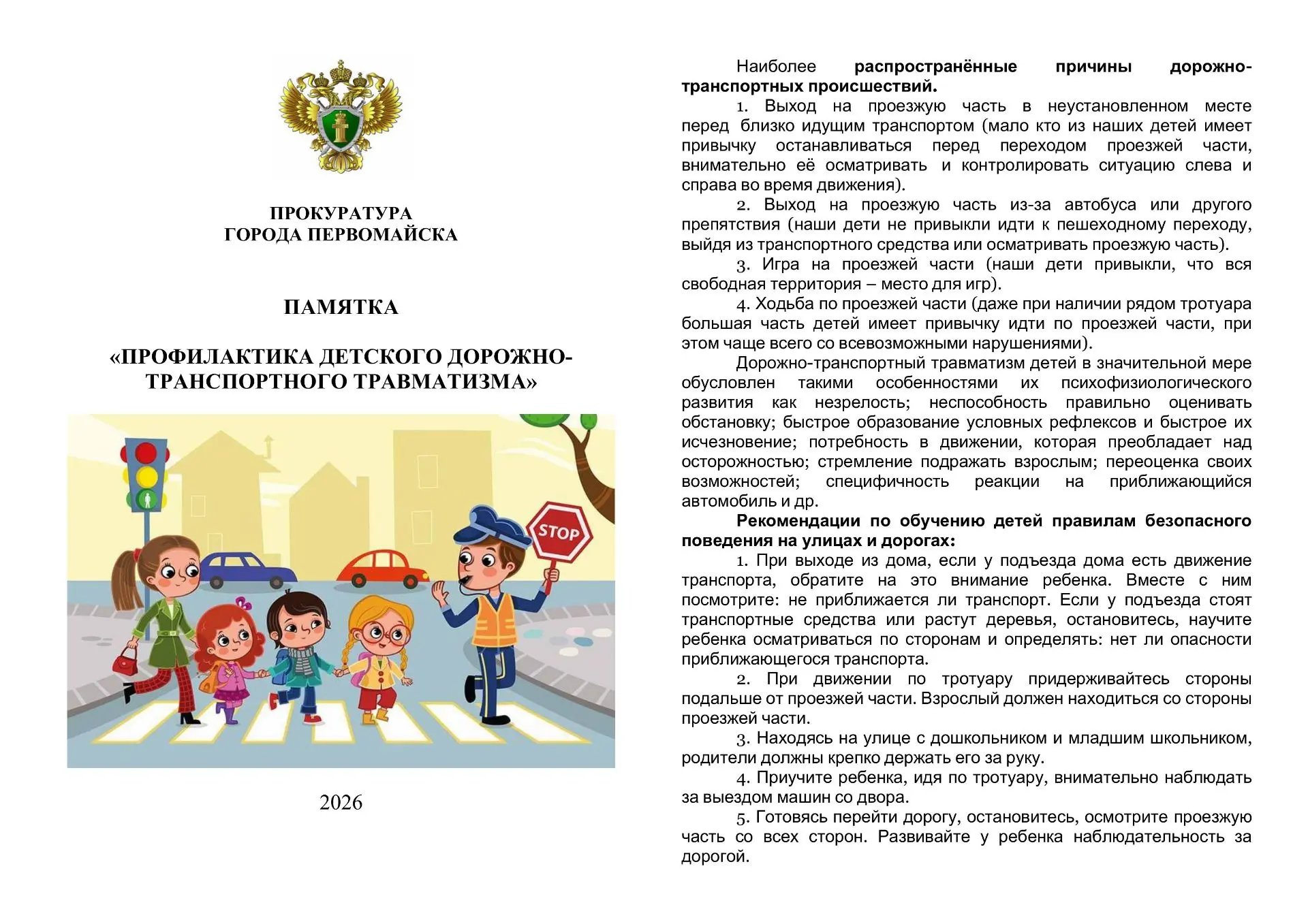 ПРОКУРАТУРА
ГОРОДА ПЕРВОМАЙСКА

ПАМЯТКА

«ПРОФИЛАКТИКА ДЕТСКОГО ДОРОЖНО-ТРАНСПОРТНОГО ТРАВМАТИЗМА»

STOP

2026

Наиболее распространённые причины дорожно-транспортных происшествий.

1. Выход на проезжую часть в неустановленном месте перед близко идущим транспортом (мало кто из наших детей имеет привычку останавливаться перед переходом проезжей части, внимательно её осматривать и контролировать ситуацию слева и справа во время движения).

2. Выход на проезжую часть из-за автобуса или другого препятствия (наши дети не привыкли идти к пешеходному переходу, выйдя из транспортного средства или осматривать проезжую часть).

3. Игра на проезжей части (наши дети привыкли, что вся свободная территория – место для игр).

4. Ходьба по проезжей части (даже при наличии рядом тротуара большая часть детей имеет привычку идти по проезжей части, при этом чаще всего со всевозможными нарушениями).

Дорожно-транспортный травматизм детей в значительной мере обусловлен такими особенностями их психофизиологического развития как незрелость; неспособность правильно оценивать обстановку; быстрое образование условных рефлексов и быстрое их исчезновение; потребность в движении, которая преобладает над осторожностью; стремление подражать взрослым; переоценка своих возможностей; специфичность реакции на приближающийся автомобиль и др.

Рекомендации по обучению детей правилам безопасного поведения на улицах и дорогах:

1. При выходе из дома, если у подъезда дома есть движение транспорта, обратите на это внимание ребенка. Вместе с ним посмотрите: не приближается ли транспорт. Если у подъезда стоят транспортные средства или растут деревья, остановитесь, научите ребенка осматриваться по сторонам и определять: нет ли опасности приближающегося транспорта.

2. При движении по тротуару придерживайтесь стороны подальше от проезжей части. Взрослый должен находиться со стороны проезжей части.

3. Находясь на улице с дошкольником и младшим школьником, родители должны крепко держать его за руку.

4. Приучите ребенка, идя по тротуару, внимательно наблюдать за выездом машин со двора.

5. Готовясь перейти дорогу, остановитесь, осмотрите проезжую часть со всех сторон. Развивайте у ребенка наблюдательность за дорогой.